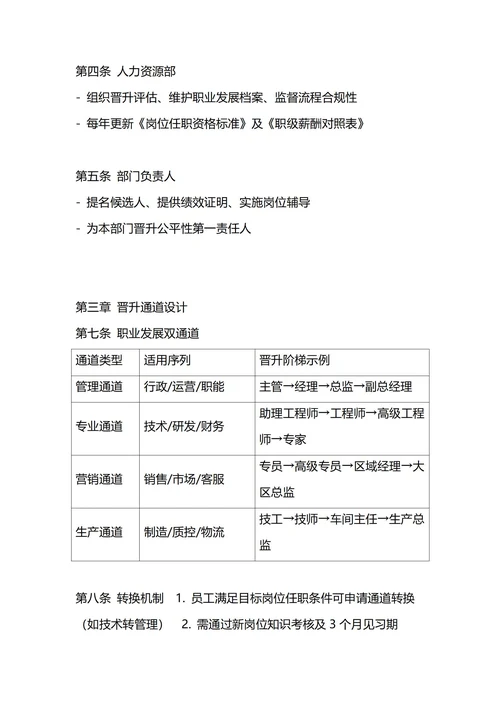 第四条 人力资源部

- 组织晋升评估、维护职业发展档案、监督流程合规性

- 每年更新《岗位任职资格标准》及《职级薪酬对照表》

第五条 部门负责人

- 提名候选人、提供绩效证明、实施岗位辅导

- 为本部门晋升公平性第一责任人

第三章 晋升通道设计

第七条 职业发展双通道

| 通道类型 | 适用序列 | 晋升阶梯示例 |
|---|---|---|
| 管理通道 | 行政/运营/职能 | 主管→经理→总监→副总经理 |
| 专业通道 | 技术/研发/财务 | 助理工程师→工程师→高级工程师→专家 |
| 营销通道 | 销售/市场/客服 | 专员→高级专员→区域经理→大区总监 |
| 生产通道 | 制造/质控/物流 | 技工→技师→车间主任→生产总监 |

第八条 转换机制 1. 员工满足目标岗位任职条件可申请通道转换（如技术转管理） 2. 需通过新岗位知识考核及 3 个月见习期